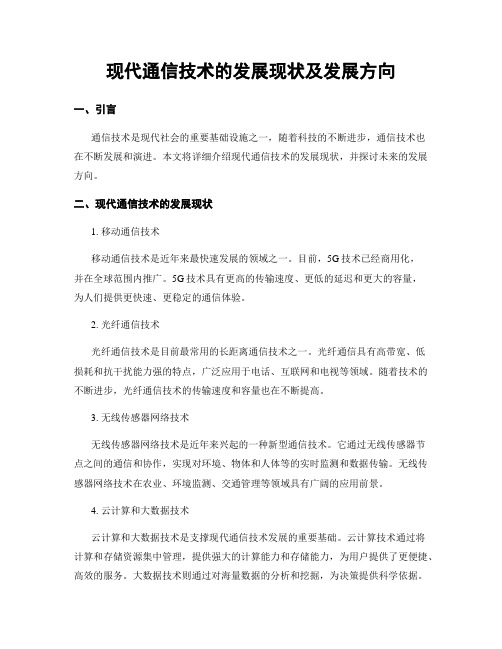 现代通信技术的发展现状及发展方向

一、引言

通信技术是现代社会的重要基础设施之一，随着科技的不断进步，通信技术也在不断发展和演进。本文将详细介绍现代通信技术的发展现状，并探讨未来的发展方向。

二、现代通信技术的发展现状

1. 移动通信技术

移动通信技术是近年来最快速发展的领域之一。目前，5G 技术已经商用化，并在全球范围内推广。5G 技术具有更高的传输速度、更低的延迟和更大的容量，为人们提供更快速、更稳定的通信体验。

2. 光纤通信技术

光纤通信技术是目前最常用的长距离通信技术之一。光纤通信具有高带宽、低损耗和抗干扰能力强的特点，广泛应用于电话、互联网和电视等领域。随着技术的不断进步，光纤通信技术的传输速度和容量也在不断提高。

3. 无线传感器网络技术

无线传感器网络技术是近年来兴起的一种新型通信技术。它通过无线传感器节点之间的通信和协作，实现对环境、物体和人体等的实时监测和数据传输。无线传感器网络技术在农业、环境监测、交通管理等领域具有广阔的应用前景。

4. 云计算和大数据技术

云计算和大数据技术是支撑现代通信技术发展的重要基础。云计算技术通过将计算和存储资源集中管理，提供强大的计算能力和存储能力，为用户提供了更便捷、高效的服务。大数据技术则通过对海量数据的分析和挖掘，为决策提供科学依据。